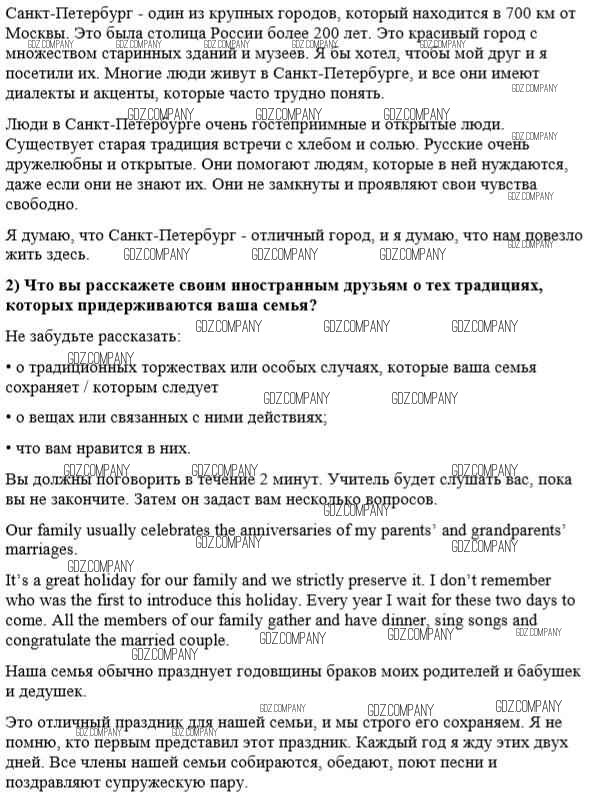 Санкт-Петербург - один из крупных городов, который находится в 700 км от Москвы. Это была столица России более 200 лет. Это красивый город с множеством старинных зданий и музеев. Я бы хотел, чтобы мой друг и я посетили их. Многие люди живут в Санкт-Петербурге, и все они имеют диалекты и акценты, которые часто трудно понять.

Люди в Санкт-Петербурге очень гостеприимные и открытые люди. Существует старая традиция встречи с хлебом и солью. Русские очень дружелюбны и открытые. Они помогают людям, которые в ней нуждаются, даже если они не знают их. Они не замкнуты и проявляют свои чувства свободно.

Я думаю, что Санкт-Петербург - отличный город, и я думаю, что нам повезло жить здесь.

2) Что вы расскажете своим иностранным друзьям о тех традициях, которых придерживаются ваша семья?

Не забудьте рассказать:

• о традиционных торжествах или особых случаях, которые ваша семья сохраняет / которым следует

• о вещах или связанных с ними действиях;

• что вам нравится в них.

Вы должны поговорить в течение 2 минут. Учитель будет слушать вас, пока вы не закончите. Затем он задаст вам несколько вопросов.

Our family usually celebrates the anniversaries of my parents' and grandparents' marriages.

It's a great holiday for our family and we strictly preserve it. I don't remember who was the first to introduce this holiday. Every year I wait for these two days to come. All the members of our family gather and have dinner, sing songs and congratulate the married couple.

Наша семья обычно празднует годовщины браков моих родителей и бабушек и дедушек.

Это отличный праздник для нашей семьи, и мы строго его сохраняем. Я не помню, кто первым представил этот праздник. Каждый год я жду этих двух дней. Все члены нашей семьи собираются, обедают, поют песни и поздравляют супружескую пару.

GDZ.COMPANY